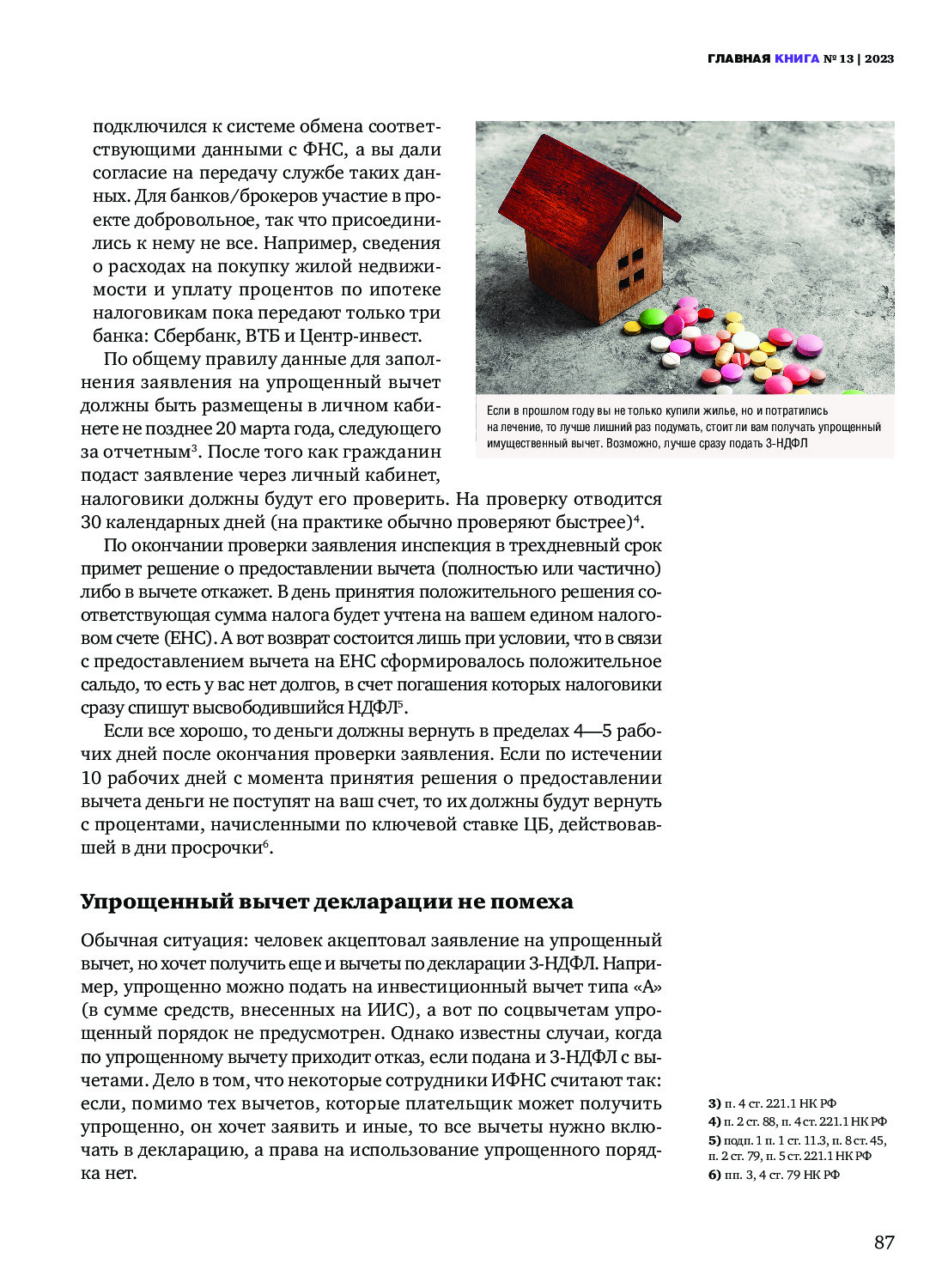 ГЛАВНАЯ КНИГА № 13 | 2023

подключился к системе обмена соответствующими данными с ФНС, а вы дали согласие на передачу службе таких данных. Для банков/брокеров участие в проекте добровольное, так что присоединились к нему не все. Например, сведения о расходах на покупку жилой недвижимости и уплату процентов по ипотеке налоговикам пока передают только три банка: Сбербанк, ВТБ и Центр-инвест.

По общему правилу данные для заполнения заявления на упрощенный вычет должны быть размещены в личном кабинете не позднее 20 марта года, следующего за отчетным$^3$. После того как гражданин подаст заявление через личный кабинет, налоговики должны будут его проверить. На проверку отводится 30 календарных дней (на практике обычно проверяют быстрее)$^4$.

Если в прошлом году вы не только купили жилье, но и потратились на лечение, то лучше лишний раз подумать, стоит ли вам получать упрощенный имущественный вычет. Возможно, лучше сразу подать 3-НДФЛ

По окончании проверки заявления инспекция в трехдневный срок примет решение о предоставлении вычета (полностью или частично) либо в вычете откажет. В день принятия положительного решения соответствующая сумма налога будет учтена на вашем едином налоговом счете (ЕНС). А вот возврат состоится лишь при условии, что в связи с предоставлением вычета на ЕНС сформировалось положительное сальдо, то есть у вас нет долгов, в счет погашения которых налоговики сразу спишут высвободившийся НДФЛ$^5$.

Если все хорошо, то деньги должны вернуть в пределах 4—5 рабочих дней после окончания проверки заявления. Если по истечении 10 рабочих дней с момента принятия решения о предоставлении вычета деньги не поступят на ваш счет, то их должны будут вернуть с процентами, начисленными по ключевой ставке ЦБ, действовавшей в дни просрочки$^6$.

Упрощенный вычет декларации не помеха

Обычная ситуация: человек акцептовал заявление на упрощенный вычет, но хочет получить еще и вычеты по декларации 3-НДФЛ. Например, упрощенно можно подать на инвестиционный вычет типа «А» (в сумме средств, внесенных на ИИС), а вот по соцвычетам упрощенный порядок не предусмотрен. Однако известны случаи, когда по упрощенному вычету приходит отказ, если подана и 3-НДФЛ с вычетами. Дело в том, что некоторые сотрудники ИФНС считают так: если, помимо тех вычетов, которые плательщик может получить упрощенно, он хочет заявить и иные, то все вычеты нужно включать в декларацию, а права на использование упрощенного порядка нет.

3) п. 4 ст. 221.1 НК РФ
4) п. 2 ст. 88, п. 4 ст. 221.1 НК РФ
5) подп. 1 п. 1 ст. 11.3, п. 8 ст. 45, п. 2 ст. 79, п. 5 ст. 221.1 НК РФ
6) пп. 3, 4 ст. 79 НК РФ

87